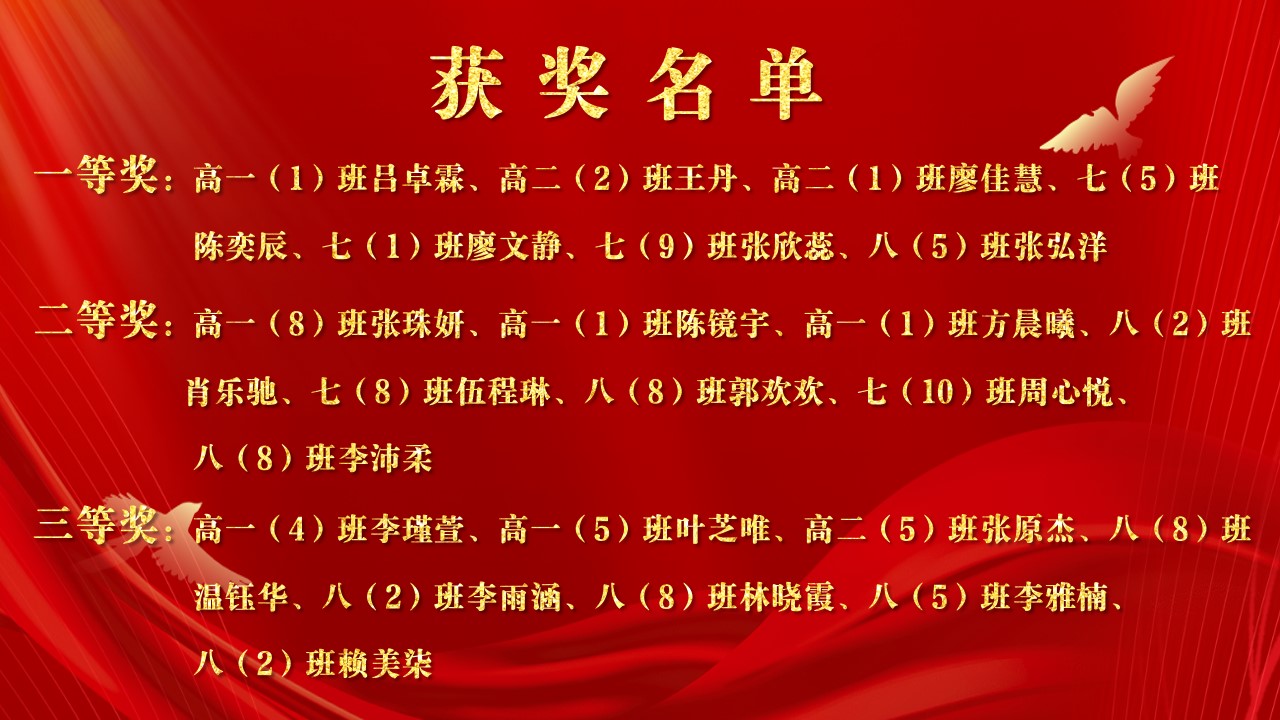 获奖名单

一等奖：高一（1）班吕卓霖、高二（2）班王丹、高二（1）班廖佳慧、七（5）班陈奕辰、七（1）班廖文静、七（9）班张欣蕊、八（5）班张弘洋

二等奖：高一（8）班张珠妍、高一（1）班陈镜宇、高一（1）班方晨曦、八（2）班肖乐驰、七（8）班伍程琳、八（8）班郭欢欢、七（10）班周心悦、八（8）班李沛柔

三等奖：高一（4）班李瑾萱、高一（5）班叶芝唯、高二（5）班张原杰、八（8）班温钰华、八（2）班李雨涵、八（8）班林晓霞、八（5）班李雅楠、八（2）班赖美柒